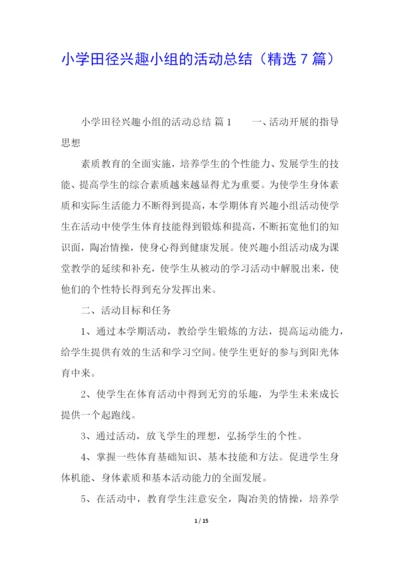 小学田径兴趣小组的活动总结（精选 7 篇）

小学田径兴趣小组的活动总结 篇 1　　一、活动开展的指导思想

素质教育的全面实施，培养学生的个性能力、发展学生的技能、提高学生的综合素质越来越显得尤为重要。为使学生身体素质和实际生活能力不断得到提高，本学期体育兴趣小组活动使学生在活动中使学生体育技能得到锻炼和提高，不断拓宽他们的知识面，陶冶情操，使身心得到健康发展。使兴趣小组活动成为课堂教学的延续和补充，使学生从被动的学习活动中解脱出来，使他们的个性特长得到充分发挥出来。

二、活动目标和任务

1、通过本学期活动，教给学生锻炼的方法，提高运动能力，给学生提供有效的生活和学习空间。使学生更好的参与到阳光体育中来。

2、使学生在体育活动中得到无穷的乐趣，为学生未来成长提供一个起跑线。

3、通过活动，放飞学生的理想，弘扬学生的个性。

4、掌握一些体育基础知识、基本技能和方法。促进学生身体机能、身体素质和基本活动能力的全面发展。

5、在活动中，教育学生注意安全，陶冶美的情操，培养学

1 / 15